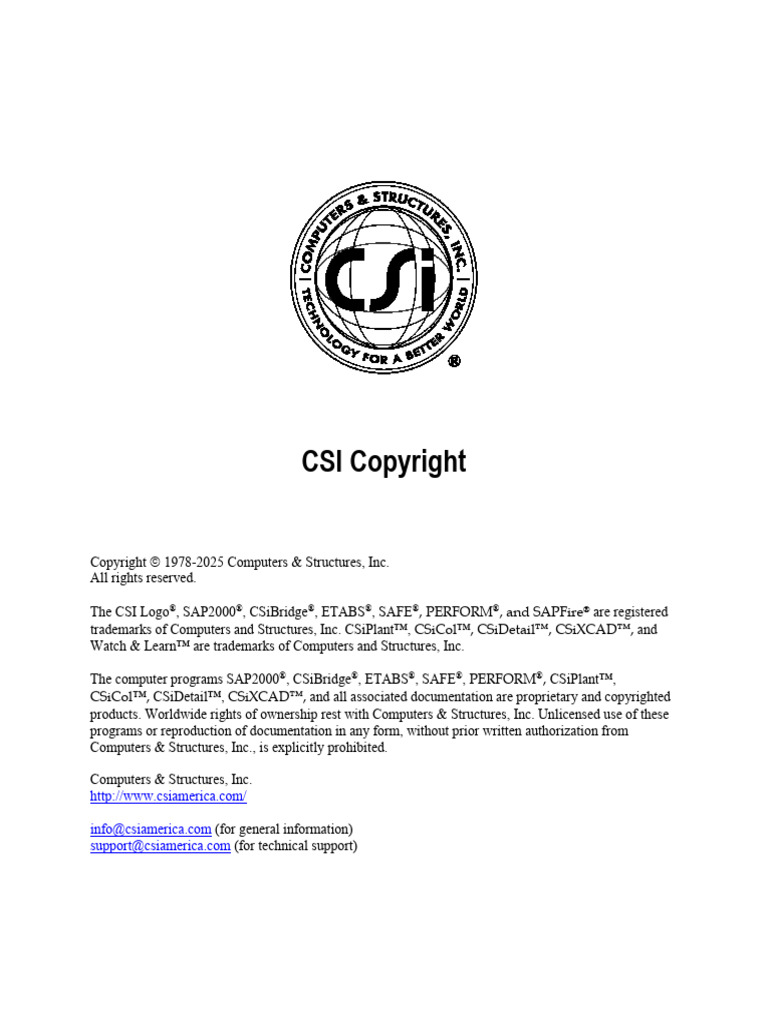 COMPUTERS & STRUCTURES, INC.
CSi
TECHNOLOGY FOR A BETTER WORLD
®

CSI Copyright

Copyright © 1978-2025 Computers & Structures, Inc.
All rights reserved.

The CSI Logo®, SAP2000®, CSiBridge®, ETABS®, SAFE®, PERFORM®, and SAPFire® are registered trademarks of Computers and Structures, Inc. CSiPlant™, CSiCol™, CSiDetail™, CSiXCAD™, and Watch & Learn™ are trademarks of Computers and Structures, Inc.

The computer programs SAP2000®, CSiBridge®, ETABS®, SAFE®, PERFORM®, CSiPlant™, CSiCol™, CSiDetail™, CSiXCAD™, and all associated documentation are proprietary and copyrighted products. Worldwide rights of ownership rest with Computers & Structures, Inc. Unlicensed use of these programs or reproduction of documentation in any form, without prior written authorization from Computers & Structures, Inc., is explicitly prohibited.

Computers & Structures, Inc.
http://www.csiamerica.com/

info@csiamerica.com (for general information)
support@csiamerica.com (for technical support)